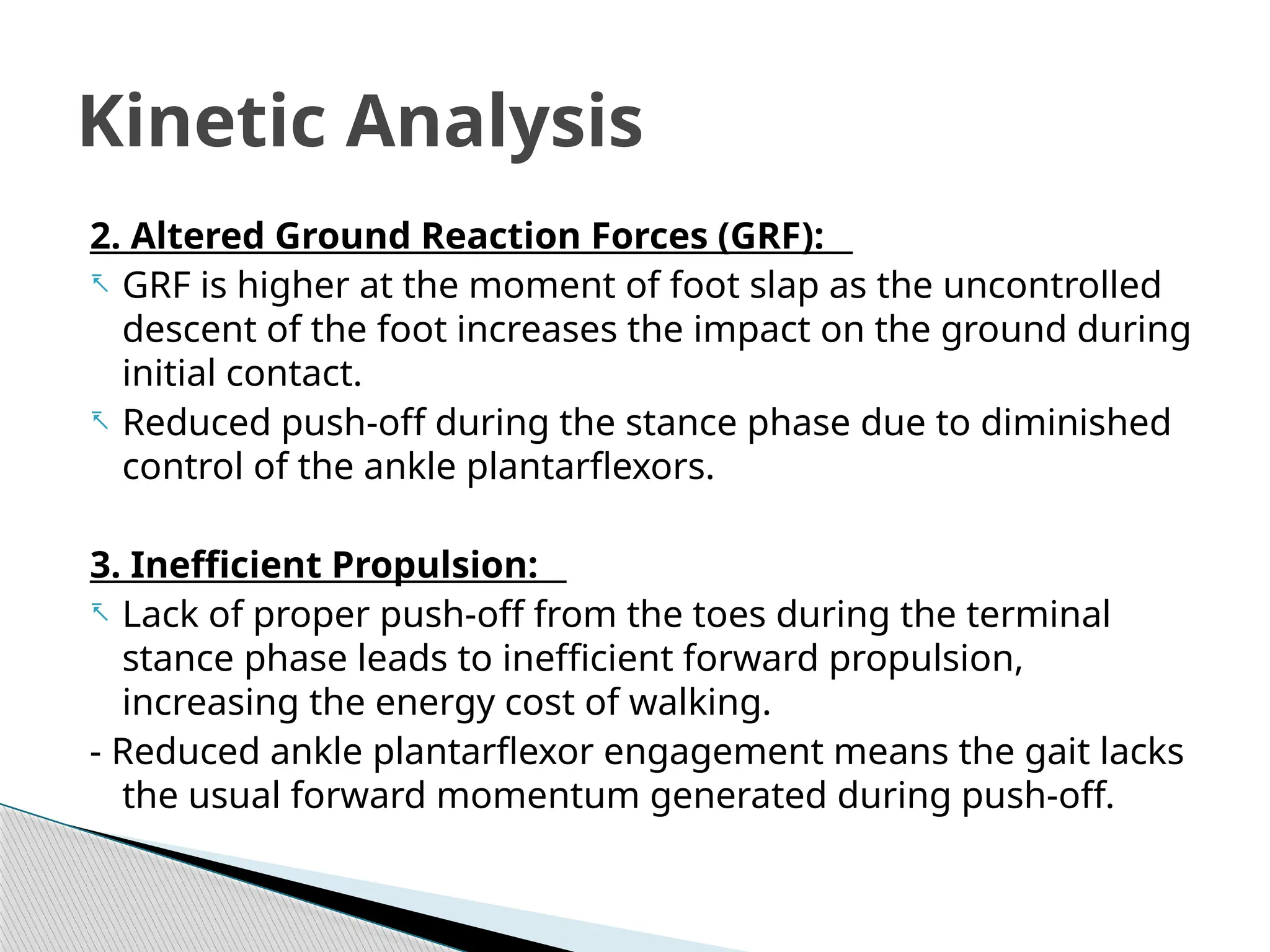 Kinetic Analysis

2. Altered Ground Reaction Forces (GRF):

GRF is higher at the moment of foot slap as the uncontrolled descent of the foot increases the impact on the ground during initial contact.

Reduced push-off during the stance phase due to diminished control of the ankle plantarflexors.

3. Inefficient Propulsion:

Lack of proper push-off from the toes during the terminal stance phase leads to inefficient forward propulsion, increasing the energy cost of walking.

- Reduced ankle plantarflexor engagement means the gait lacks the usual forward momentum generated during push-off.